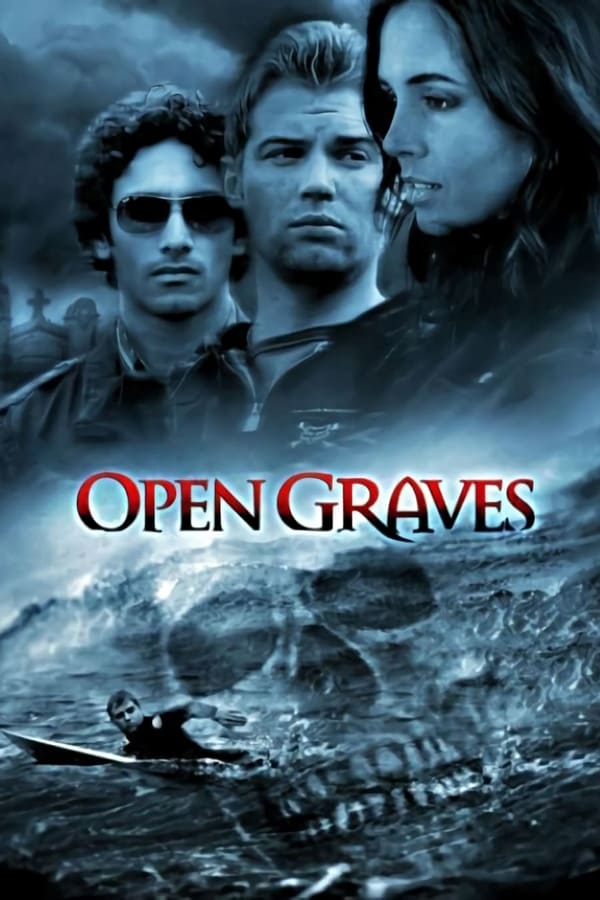 OPEN GRAVES